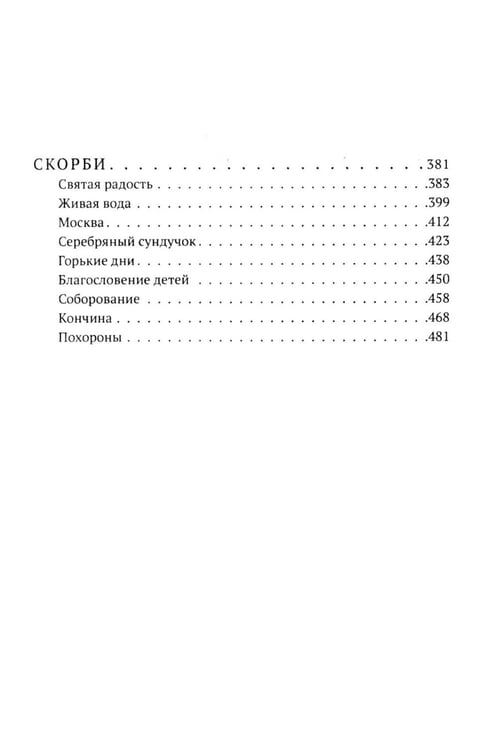 СКОРБИ 381
Святая радость 383
Живая вода 399
Москва 412
Серебряный сундучок 423
Горькие дни 438
Благословение детей 450
Соборование 458
Кончина 468
Похороны 481